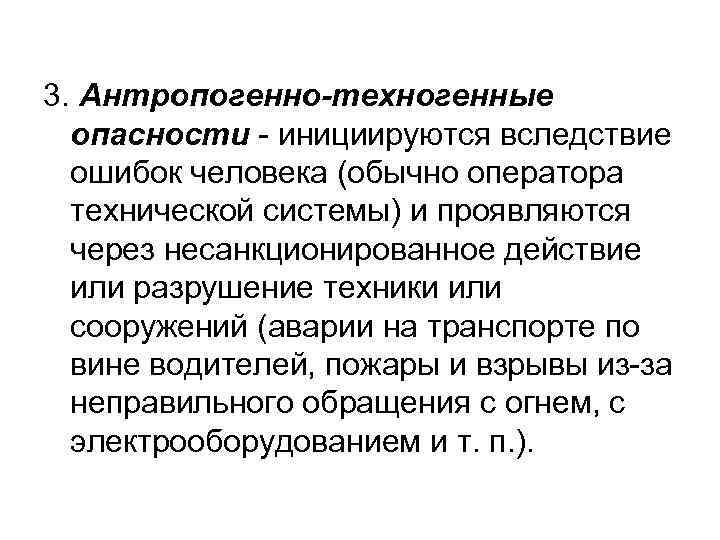 3. Антропогенно-техногенные опасности - инициируются вследствие ошибок человека (обычно оператора технической системы) и проявляются через несанкционированное действие или разрушение техники или сооружений (аварии на транспорте по вине водителей, пожары и взрывы из-за неправильного обращения с огнем, с электрооборудованием и т. п.).